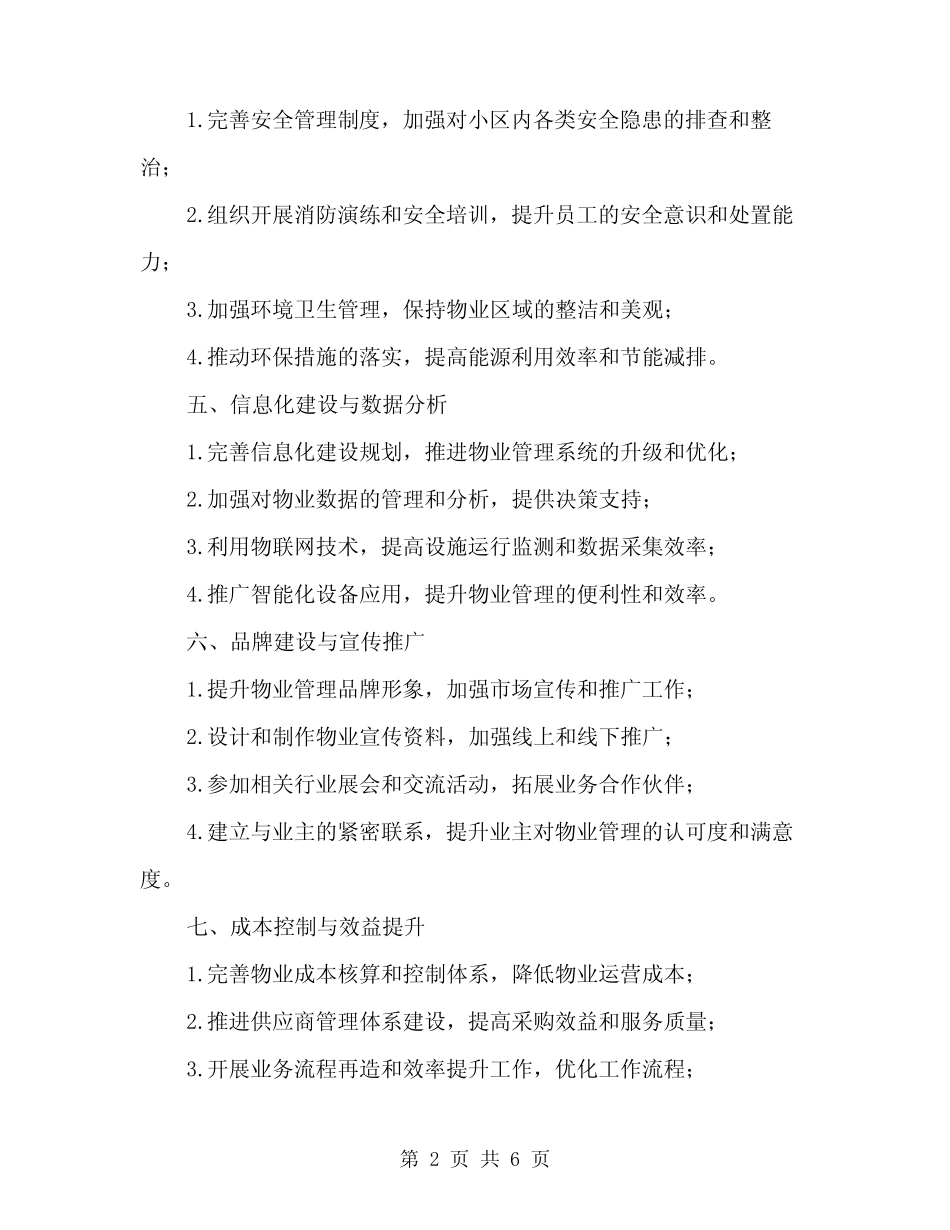 1.完善安全管理制度，加强对小区内各类安全隐患的排查和整治；

2.组织开展消防演练和安全培训，提升员工的安全意识和处置能力；

3.加强环境卫生管理，保持物业区域的整洁和美观；

4.推动环保措施的落实，提高能源利用效率和节能减排。

五、信息化建设与数据分析

1.完善信息化建设规划，推进物业管理系统的升级和优化；

2.加强对物业数据的管理和分析，提供决策支持；

3.利用物联网技术，提高设施运行监测和数据采集效率；

4.推广智能化设备应用，提升物业管理的便利性和效率。

六、品牌建设与宣传推广

1.提升物业管理品牌形象，加强市场宣传和推广工作；

2.设计和制作物业宣传资料，加强线上和线下推广；

3.参加相关行业展会和交流活动，拓展业务合作伙伴；

4.建立与业主的紧密联系，提升业主对物业管理的认可度和满意度。

七、成本控制与效益提升

1.完善物业成本核算和控制体系，降低物业运营成本；

2.推进供应商管理体系建设，提高采购效益和服务质量；

3.开展业务流程再造和效率提升工作，优化工作流程；

第 2 页 共 6 页